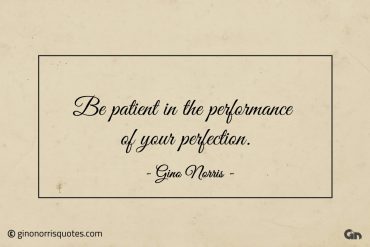 Be patient in the performance of your perfection.

- Gino Norris -

© ginonorrisquotes.com

Gn